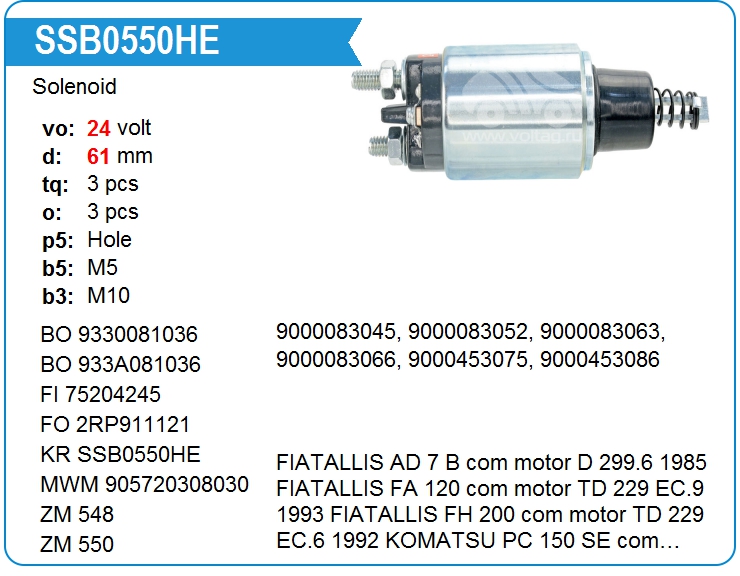 SSB0550HE

Solenoid

vo: 24 volt
d: 61 mm
tq: 3 pcs
o: 3 pcs
p5: Hole
b5: M5
b3: M10

BO 9330081036
BO 933A081036
FI 75204245
FO 2RP911121
KR SSB0550HE
MWM 905720308030
ZM 548
ZM 550

9000083045, 9000083052, 9000083063, 9000083066, 9000453075, 9000453086

FIATALLIS AD 7 B com motor D 299.6 1985 FIATALLIS FA 120 com motor TD 229 EC.9 1993 FIATALLIS FH 200 com motor TD 229 EC.6 1992 KOMATSU PC 150 SE com…

www.voltag.ru